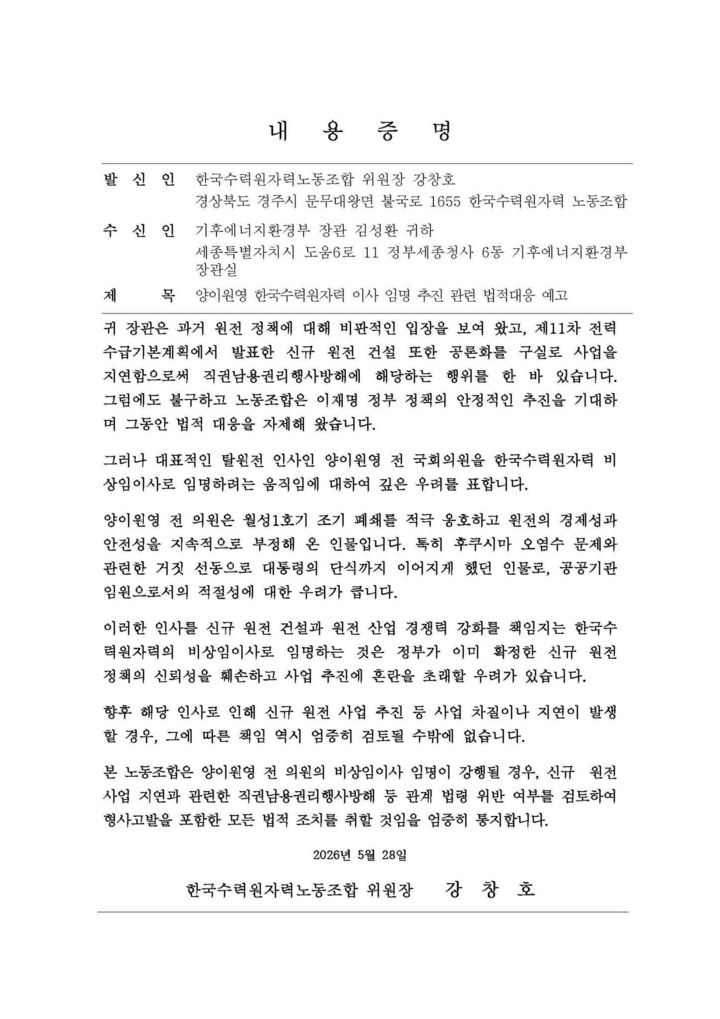 내 용 증 명

발 신 인 한국수력원자력노동조합 위원장 강창호
경상북도 경주시 문무대왕면 불국로 1655 한국수력원자력 노동조합

수 신 인 기후에너지환경부 장관 김성환 귀하
세종특별자치시 도움6로 11 정부세종청사 6동 기후에너지환경부 장관실

제 목 양이원영 한국수력원자력 이사 임명 추진 관련 법적대응 예고

귀 장관은 과거 원전 정책에 대해 비판적인 입장을 보여 왔고, 제11차 전력수급기본계획에서 발표한 신규 원전 건설 또한 공론화를 구실로 사업을 지연함으로써 직권남용권리행사방해에 해당하는 행위를 한 바 있습니다. 그럼에도 불구하고 노동조합은 이재명 정부 정책의 안정적인 추진을 기대하며 그동안 법적 대응을 자제해 왔습니다.

그러나 대표적인 탈원전 인사인 양이원영 전 국회의원을 한국수력원자력 비상임이사로 임명하려는 움직임에 대하여 깊은 우려를 표합니다.

양이원영 전 의원은 월성1호기 조기 폐쇄를 적극 옹호하고 원전의 경제성과 안전성을 지속적으로 부정해 온 인물입니다. 특히 후쿠시마 오염수 문제와 관련한 거짓 선동으로 대통령의 단식까지 이어지게 했던 인물로, 공공기관 임원으로서의 적절성에 대한 우려가 큽니다.

이러한 인사를 신규 원전 건설과 원전 산업 경쟁력 강화를 책임지는 한국수력원자력의 비상임이사로 임명하는 것은 정부가 이미 확정한 신규 원전 정책의 신뢰성을 훼손하고 사업 추진에 혼란을 초래할 우려가 있습니다.

향후 해당 인사로 인해 신규 원전 사업 추진 등 사업 차질이나 지연이 발생할 경우, 그에 따른 책임 역시 엄중히 검토될 수밖에 없습니다.

본 노동조합은 양이원영 전 의원의 비상임이사 임명이 강행될 경우, 신규 원전 사업 지연과 관련한 직권남용권리행사방해 등 관계 법령 위반 여부를 검토하여 형사고발을 포함한 모든 법적 조치를 취할 것임을 엄중히 통지합니다.

2026년 5월 28일

한국수력원자력노동조합 위원장 강 창 호